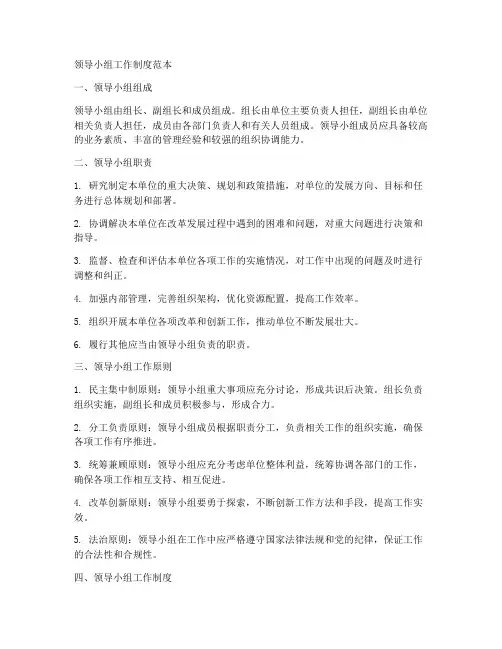 领导小组工作制度范本

一、领导小组组成

领导小组由组长、副组长和成员组成。组长由单位主要负责人担任，副组长由单位相关负责人担任，成员由各部门负责人和有关人员组成。领导小组成员应具备较高的业务素质、丰富的管理经验和较强的组织协调能力。

二、领导小组职责

1. 研究制定本单位的重大决策、规划和政策措施，对单位的发展方向、目标和任务进行总体规划和部署。

2. 协调解决本单位在改革发展过程中遇到的困难和问题，对重大问题进行决策和指导。

3. 监督、检查和评估本单位各项工作的实施情况，对工作中出现的问题及时进行调整和纠正。

4. 加强内部管理，完善组织架构，优化资源配置，提高工作效率。

5. 组织开展本单位各项改革和创新工作，推动单位不断发展壮大。

6. 履行其他应当由领导小组负责的职责。

三、领导小组工作原则

1. 民主集中制原则：领导小组重大事项应充分讨论，形成共识后决策。组长负责组织实施，副组长和成员积极参与，形成合力。

2. 分工负责原则：领导小组成员根据职责分工，负责相关工作的组织实施，确保各项工作有序推进。

3. 统筹兼顾原则：领导小组应充分考虑单位整体利益，统筹协调各部门的工作，确保各项工作相互支持、相互促进。

4. 改革创新原则：领导小组要勇于探索，不断创新工作方法和手段，提高工作实效。

5. 法治原则：领导小组在工作中应严格遵守国家法律法规和党的纪律，保证工作的合法性和合规性。

四、领导小组工作制度